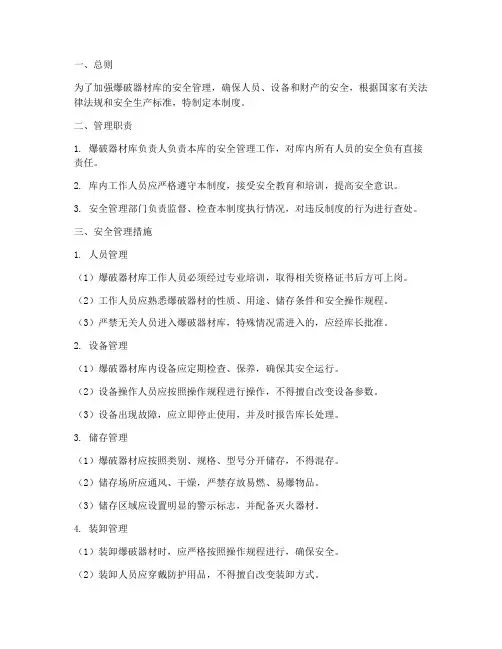 一、总则

为了加强爆破器材库的安全管理，确保人员、设备和财产的安全，根据国家有关法律法规和安全生产标准，特制定本制度。

二、管理职责

1. 爆破器材库负责人负责本库的安全管理工作，对库内所有人员的安全负有直接责任。

2. 库内工作人员应严格遵守本制度，接受安全教育和培训，提高安全意识。

3. 安全管理部门负责监督、检查本制度执行情况，对违反制度的行为进行查处。

三、安全管理措施

1. 人员管理

（1）爆破器材库工作人员必须经过专业培训，取得相关资格证书后方可上岗。

（2）工作人员应熟悉爆破器材的性质、用途、储存条件和安全操作规程。

（3）严禁无关人员进入爆破器材库，特殊情况需进入的，应经库长批准。

2. 设备管理

（1）爆破器材库内设备应定期检查、保养，确保其安全运行。

（2）设备操作人员应按照操作规程进行操作，不得擅自改变设备参数。

（3）设备出现故障，应立即停止使用，并及时报告库长处理。

3. 储存管理

（1）爆破器材应按照类别、规格、型号分开储存，不得混存。

（2）储存场所应通风、干燥，严禁存放易燃、易爆物品。

（3）储存区域应设置明显的警示标志，并配备灭火器材。

4. 装卸管理

（1）装卸爆破器材时，应严格按照操作规程进行，确保安全。

（2）装卸人员应穿戴防护用品，不得擅自改变装卸方式。